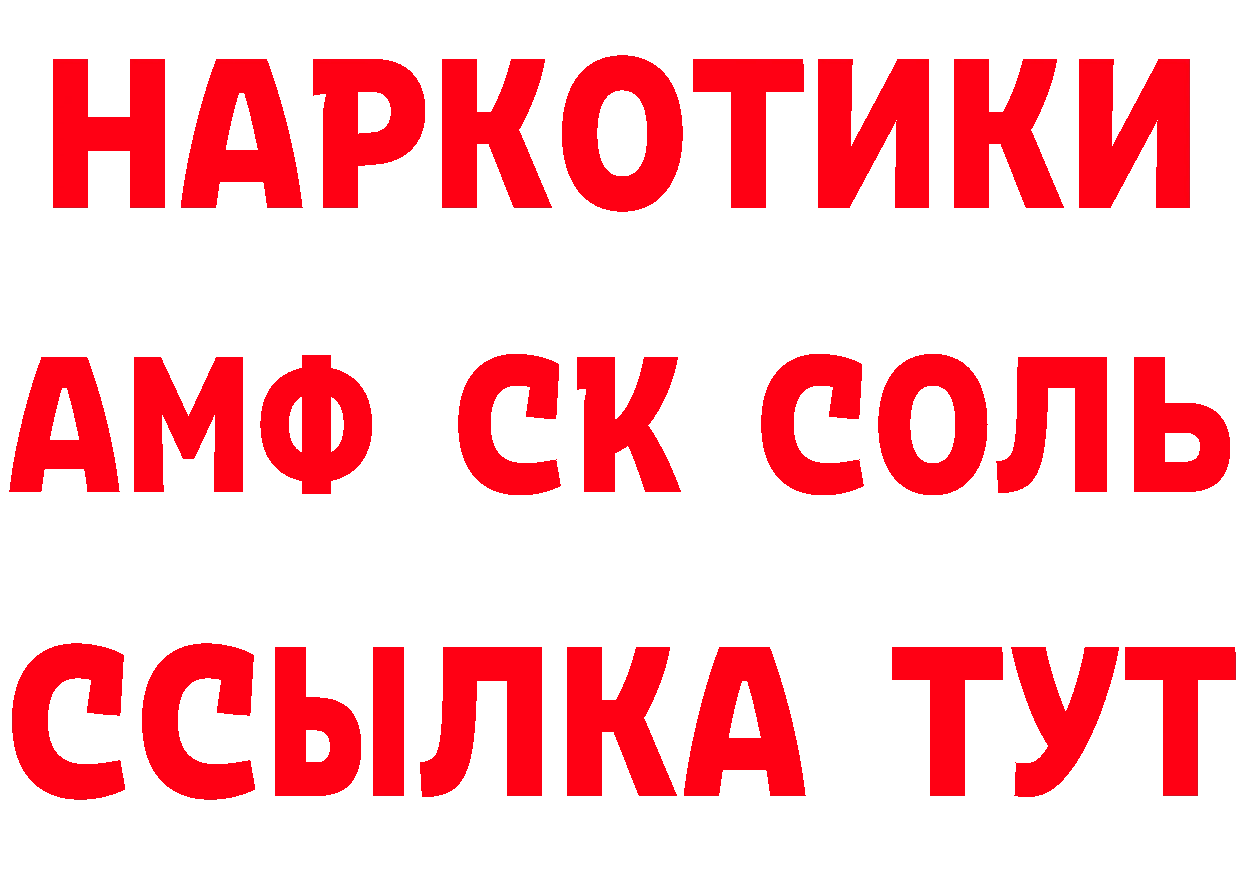 НАРКОТИКИ

АМФ СК СОЛЬ

ССЫЛКА ТУТ